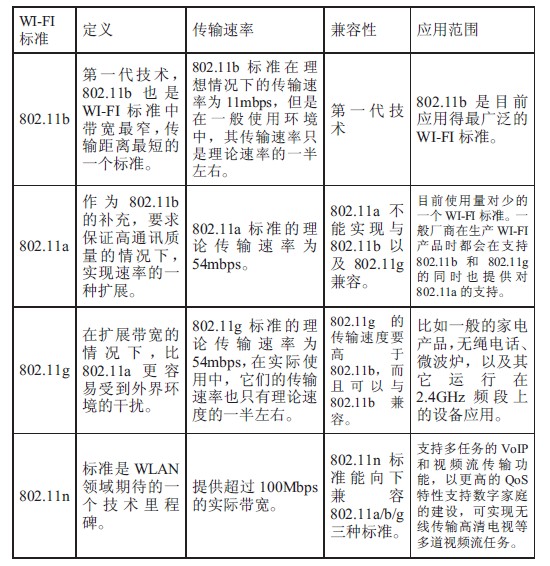 | WI-FI 标准 | 定义 | 传输速率 | 兼容性 | 应用范围 |
|---|---|---|---|---|
| 802.11b | 第一代技术，802.11b 也是 WI-FI 标准中带宽最窄，传输距离最短的一个标准。 | 802.11b 标准在理想情况下的传输速率为 11mbps，但是在一般使用环境中，其传输速率只是理论速率的一半左右。 | 第一代技术 | 802.11b 是目前应用得最广泛的 WI-FI 标准。 |
| 802.11a | 作为 802.11b 的补充，要求保证高通讯质量的情况下，实现速率的一种扩展。 | 802.11a 标准的理论传输速率为 54mbps。 | 802.11a 不能实现与 802.11b 以及 802.11g 兼容。 | 目前使用量对少的一个 WI-FI 标准。一般厂商在生产 WI-FI 产品时都会在支持 802.11b 和 802.11g 的同时也提供对 802.11a 的支持。 |
| 802.11g | 在扩展带宽的情况下，比 802.11a 更容易受到外界环境的干扰。 | 802.11g 标准的理论传输速率为 54mbps，在实际使用中，它们的传输速率也只有理论速度的一半左右。 | 802.11g 的传输速度要高于 802.11b，而且可以与 802.11b 兼容。 | 比如一般的家电产品，无绳电话、微波炉，以及其它运行在 2.4GHz 频段上的设备应用。 |
| 802.11n | 标准是 WLAN 领域期待的一个技术里程碑。 | 提供超过 100Mbps 的实际带宽。 | 802.11n 标准能向下兼容 802.11a/b/g 三种标准。 | 支持多任务的 VoIP 和视频流传输功能，以更高的 QoS 特性支持数字家庭的建设，可实现无线传输高清电视等多道视频流任务。 |